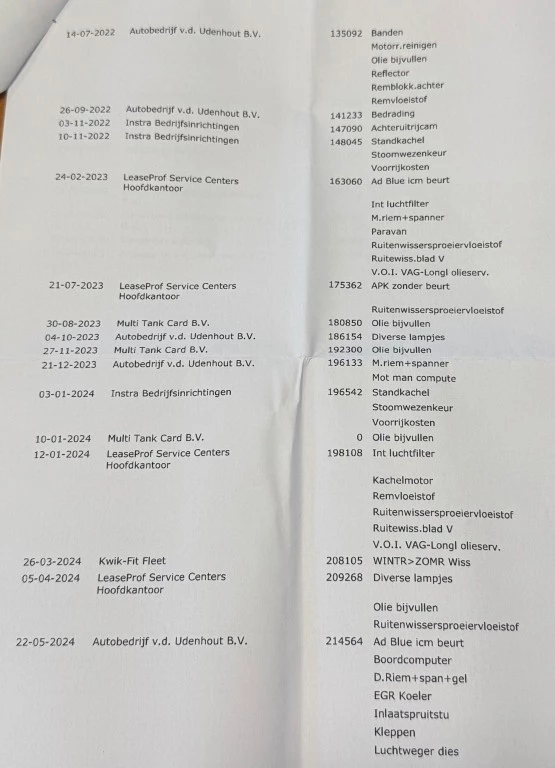 | | | | |
|---|---|---|---|
| 14-07-2022 | Autobedrijf v.d. Udenhout B.V. | 135092 | Banden |
| | | | Motorr.reinigen |
| | | | Olie bijvullen |
| | | | Reflector |
| | | | Remblokk.achter |
| | | | Remvloeistof |
| 26-09-2022 | Autobedrijf v.d. Udenhout B.V. | 141233 | Bedrading |
| 03-11-2022 | Instra Bedrijfsinrichtingen | 147090 | Achteruitrijcam |
| 10-11-2022 | Instra Bedrijfsinrichtingen | 148045 | Standkachel |
| | | | Stoomwezenkeur |
| | | | Voorrijkosten |
| 24-02-2023 | LeaseProf Service Centers Hoofdkantoor | 163060 | Ad Blue icm beurt |
| | | | Int luchtfilter |
| | | | M.riem+spanner |
| | | | Paravan |
| | | | Ruitenwissersproeiervloeistof |
| | | | Ruitewiss.blad V |
| | | | V.O.I. VAG-Longl olieserv. |
| 21-07-2023 | LeaseProf Service Centers Hoofdkantoor | 175362 | APK zonder beurt |
| | | | Ruitenwissersproeiervloeistof |
| 30-08-2023 | Multi Tank Card B.V. | 180850 | Olie bijvullen |
| 04-10-2023 | Autobedrijf v.d. Udenhout B.V. | 186154 | Diverse lampjes |
| 27-11-2023 | Multi Tank Card B.V. | 192300 | Olie bijvullen |
| 21-12-2023 | Autobedrijf v.d. Udenhout B.V. | 196133 | M.riem+spanner |
| | | | Mot man compute |
| 03-01-2024 | Instra Bedrijfsinrichtingen | 196542 | Standkachel |
| | | | Stoomwezenkeur |
| | | | Voorrijkosten |
| 10-01-2024 | Multi Tank Card B.V. | 0 | Olie bijvullen |
| 12-01-2024 | LeaseProf Service Centers Hoofdkantoor | 198108 | Int luchtfilter |
| | | | Kachelmotor |
| | | | Remvloeistof |
| | | | Ruitenwissersproeiervloeistof |
| | | | Ruitewiss.blad V |
| | | | V.O.I. VAG-Longl olieserv. |
| 26-03-2024 | Kwik-Fit Fleet | 208105 | WINTR>ZOMR Wiss |
| 05-04-2024 | LeaseProf Service Centers Hoofdkantoor | 209268 | Diverse lampjes |
| | | | Olie bijvullen |
| | | | Ruitenwissersproeiervloeistof |
| 22-05-2024 | Autobedrijf v.d. Udenhout B.V. | 214564 | Ad Blue icm beurt |
| | | | Boordcomputer |
| | | | D.Riem+span+gel |
| | | | EGR Koeler |
| | | | Inlaatspruitstu |
| | | | Kleppen |
| | | | Luchtweger dies |